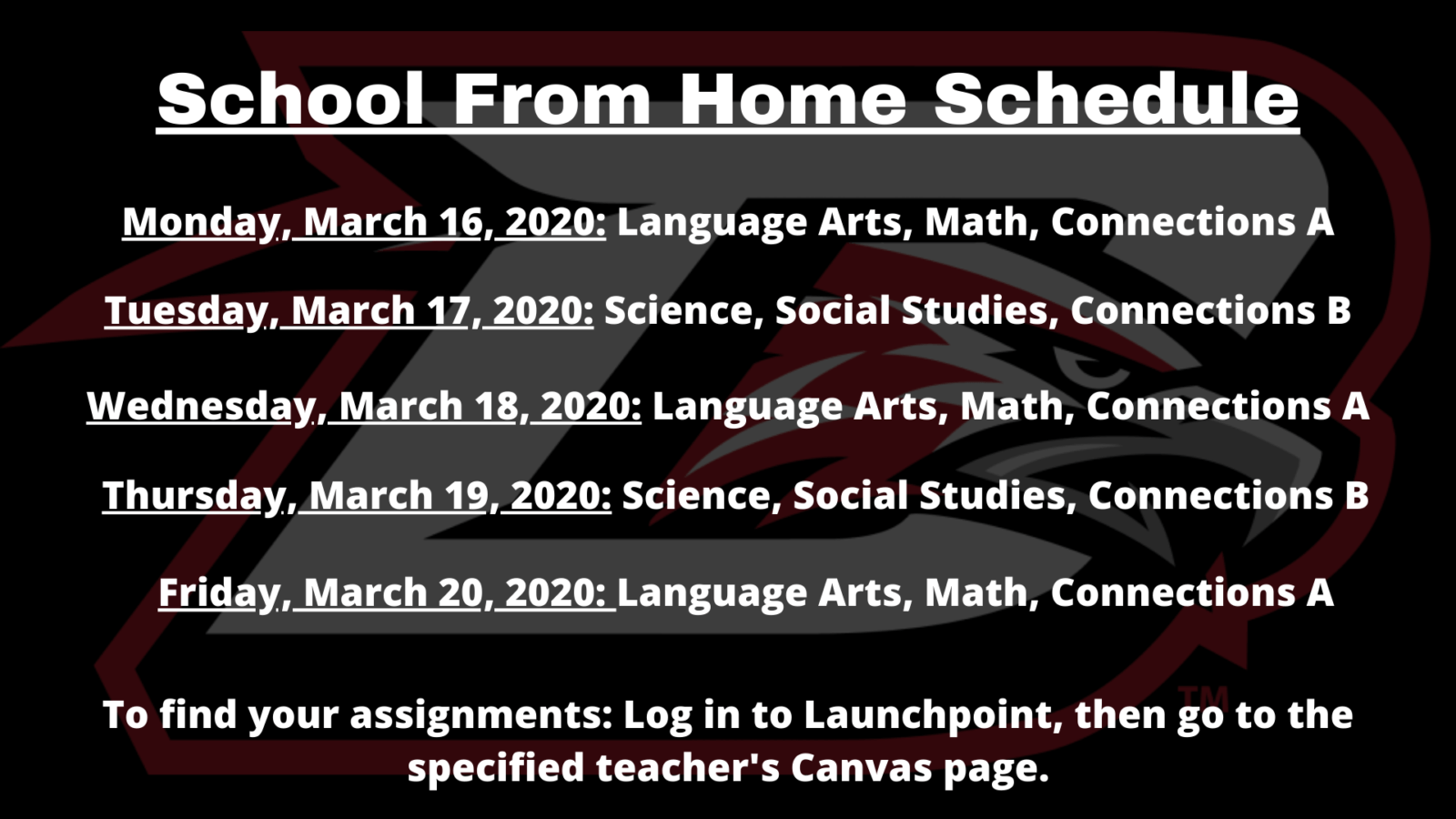 School From Home Schedule

Monday, March 16, 2020: Language Arts, Math, Connections A

Tuesday, March 17, 2020: Science, Social Studies, Connections B

Wednesday, March 18, 2020: Language Arts, Math, Connections A

Thursday, March 19, 2020: Science, Social Studies, Connections B

Friday, March 20, 2020: Language Arts, Math, Connections A

TM

To find your assignments: Log in to Launchpoint, then go to the specified teacher's Canvas page.